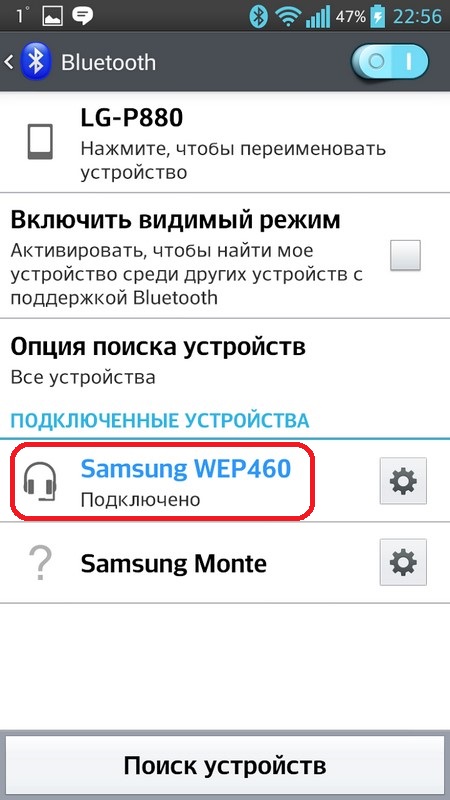 1° 47% 22:56

Bluetooth

LG-P880
Нажмите, чтобы переименовать устройство

Включить видимый режим
Активировать, чтобы найти мое устройство среди других устройств с поддержкой Bluetooth

Опция поиска устройств
Все устройства

ПОДКЛЮЧЕННЫЕ УСТРОЙСТВА

Samsung WEP460
Подключено

Samsung Monte

Поиск устройств